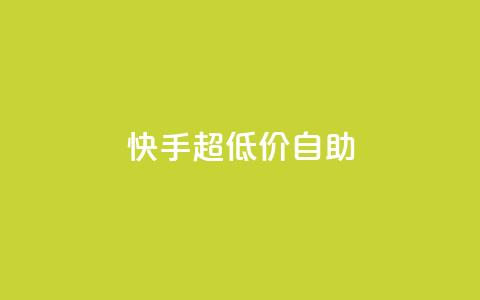 快手超低价自助